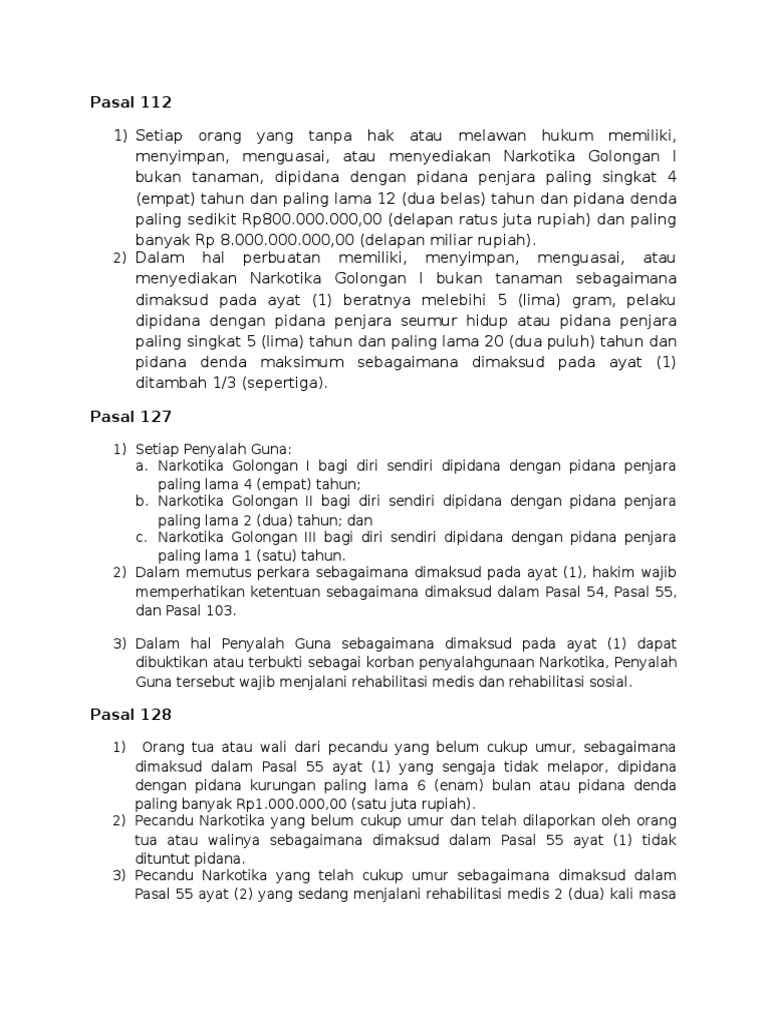 Pasal 112

1) Setiap orang yang tanpa hak atau melawan hukum memiliki, menyimpan, menguasai, atau menyediakan Narkotika Golongan I bukan tanaman, dipidana dengan pidana penjara paling singkat 4 (empat) tahun dan paling lama 12 (dua belas) tahun dan pidana denda paling sedikit Rp800.000.000,00 (delapan ratus juta rupiah) dan paling banyak Rp 8.000.000.000,00 (delapan miliar rupiah).
2) Dalam hal perbuatan memiliki, menyimpan, menguasai, atau menyediakan Narkotika Golongan I bukan tanaman sebagaimana dimaksud pada ayat (1) beratnya melebihi 5 (lima) gram, pelaku dipidana dengan pidana penjara seumur hidup atau pidana penjara paling singkat 5 (lima) tahun dan paling lama 20 (dua puluh) tahun dan pidana denda maksimum sebagaimana dimaksud pada ayat (1) ditambah 1/3 (sepertiga).

Pasal 127

1) Setiap Penyalah Guna:
a. Narkotika Golongan I bagi diri sendiri dipidana dengan pidana penjara paling lama 4 (empat) tahun;
b. Narkotika Golongan II bagi diri sendiri dipidana dengan pidana penjara paling lama 2 (dua) tahun; dan
c. Narkotika Golongan III bagi diri sendiri dipidana dengan pidana penjara paling lama 1 (satu) tahun.
2) Dalam memutus perkara sebagaimana dimaksud pada ayat (1), hakim wajib memperhatikan ketentuan sebagaimana dimaksud dalam Pasal 54, Pasal 55, dan Pasal 103.

3) Dalam hal Penyalah Guna sebagaimana dimaksud pada ayat (1) dapat dibuktikan atau terbukti sebagai korban penyalahgunaan Narkotika, Penyalah Guna tersebut wajib menjalani rehabilitasi medis dan rehabilitasi sosial.

Pasal 128

1) Orang tua atau wali dari pecandu yang belum cukup umur, sebagaimana dimaksud dalam Pasal 55 ayat (1) yang sengaja tidak melapor, dipidana dengan pidana kurungan paling lama 6 (enam) bulan atau pidana denda paling banyak Rp1.000.000,00 (satu juta rupiah).
2) Pecandu Narkotika yang belum cukup umur dan telah dilaporkan oleh orang tua atau walinya sebagaimana dimaksud dalam Pasal 55 ayat (1) tidak dituntut pidana.
3) Pecandu Narkotika yang telah cukup umur sebagaimana dimaksud dalam Pasal 55 ayat (2) yang sedang menjalani rehabilitasi medis 2 (dua) kali masa